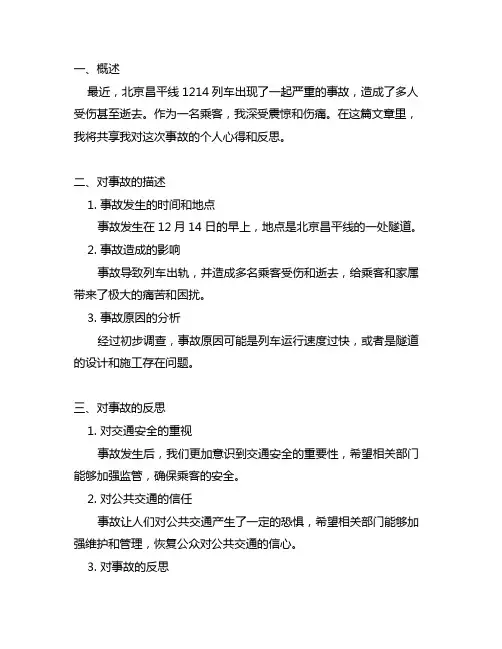 一、概述

最近，北京昌平线 1214 列车出现了一起严重的事故，造成了多人受伤甚至逝去。作为一名乘客，我深受震惊和伤痛。在这篇文章里，我将共享我对这次事故的个人心得和反思。

二、对事故的描述

1. 事故发生的时间和地点

事故发生在 12 月 14 日的早上，地点是北京昌平线的一处隧道。

2. 事故造成的影响

事故导致列车出轨，并造成多名乘客受伤和逝去，给乘客和家属带来了极大的痛苦和困扰。

3. 事故原因的分析

经过初步调查，事故原因可能是列车运行速度过快，或者是隧道的设计和施工存在问题。

三、对事故的反思

1. 对交通安全的重视

事故发生后，我们更加意识到交通安全的重要性，希望相关部门能够加强监管，确保乘客的安全。

2. 对公共交通的信任

事故让人们对公共交通产生了一定的恐惧，希望相关部门能够加强维护和管理，恢复公众对公共交通的信心。

3. 对事故的反思